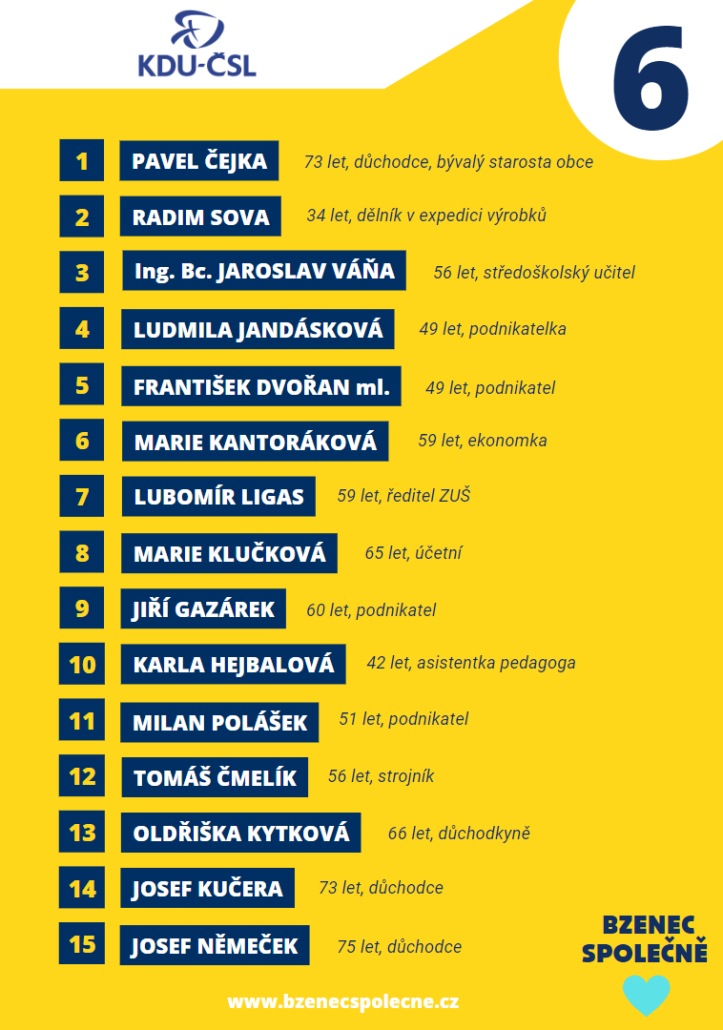 KDU-ČSL

6

1 PAVEL ČEJKA 73 let, důchodce, bývalý starosta obce

2 RADIM SOVA 34 let, dělník v expedici výrobků

3 Ing. Bc. JAROSLAV VÁŇA 56 let, středoškolský učitel

4 LUDMILA JANDÁSKOVÁ 49 let, podnikatelka

5 FRANTIŠEK DVOŘAN ml. 49 let, podnikatel

6 MARIE KANTORÁKOVÁ 59 let, ekonomka

7 LUBOMÍR LIGAS 59 let, ředitel ZUŠ

8 MARIE KLUČKOVÁ 65 let, účetní

9 JIŘÍ GAZÁREK 60 let, podnikatel

10 KARLA HEJBALOVÁ 42 let, asistentka pedagoga

11 MILAN POLÁŠEK 51 let, podnikatel

12 TOMÁŠ ČMELÍK 56 let, strojník

13 OLDŘIŠKA KYTKOVÁ 66 let, důchodkyně

14 JOSEF KUČERA 73 let, důchodce

15 JOSEF NĚMEČEK 75 let, důchodce

BZENEC SPOLEČNĚ

www.bzenecspolecne.cz